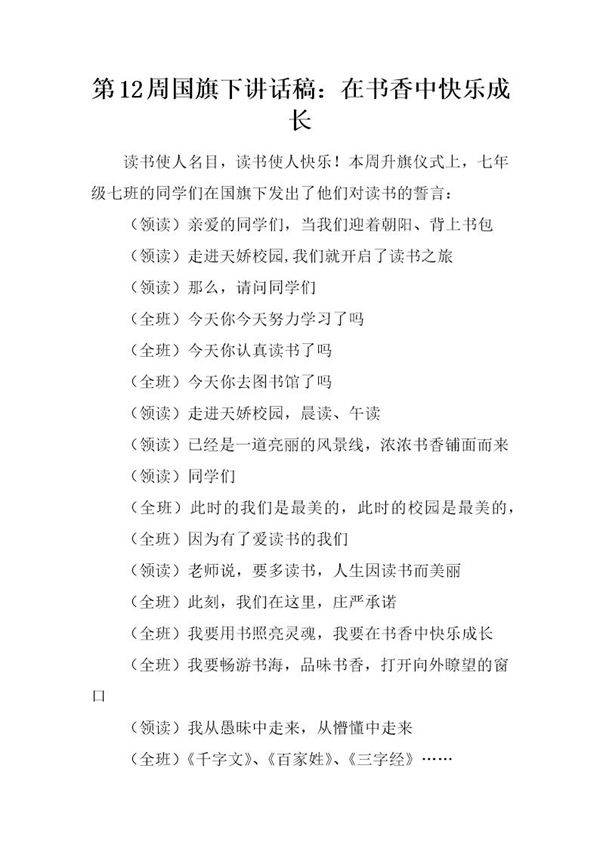 第12周国旗下讲话稿：在书香中快乐成长

读书使人名目，读书使人快乐！本周升旗仪式上，七年级七班的同学们在国旗下发出了他们对读书的誓言：

（领读）亲爱的同学们，当我们迎着朝阳、背上书包

（领读）走进天娇校园，我们就开启了读书之旅

（领读）那么，请问同学们

（全班）今天你今天努力学习了吗

（全班）今天你认真读书了吗

（全班）今天你去图书馆了吗

（领读）走进天娇校园，晨读、午读

（领读）已经是一道亮丽的风景线，浓浓书香铺面而来

（领读）同学们

（全班）此时的我们是最美的，此时的校园是最美的，

（全班）因为有了爱读书的我们

（领读）老师说，要多读书，人生因读书而美丽

（全班）此刻，我们在这里，庄严承诺

（全班）我要用书照亮灵魂，我要在书香中快乐成长

（全班）我要畅游书海，品味书香，打开向外瞭望的窗口

（领读）我从愚昧中走来，从懵懂中走来

（全班）《千字文》、《百家姓》、《三字经》……